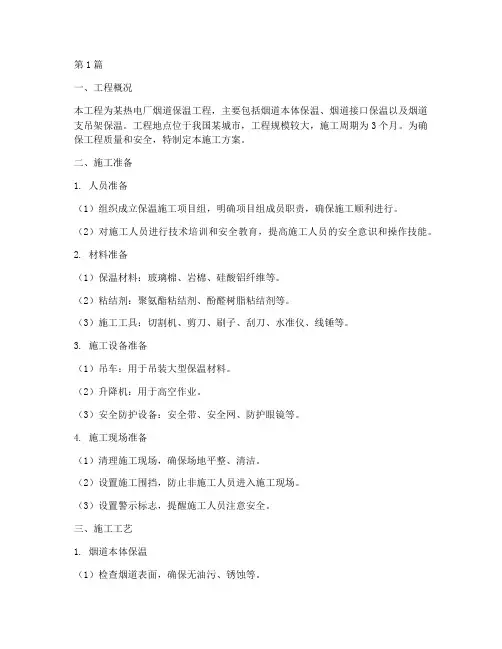 第1篇

一、工程概况

本工程为某热电厂烟道保温工程，主要包括烟道本体保温、烟道接口保温以及烟道支吊架保温。工程地点位于我国某城市，工程规模较大，施工周期为3个月。为确保工程质量和安全，特制定本施工方案。

二、施工准备

1. 人员准备

（1）组织成立保温施工项目组，明确项目组成员职责，确保施工顺利进行。

（2）对施工人员进行技术培训和安全教育，提高施工人员的安全意识和操作技能。

2. 材料准备

（1）保温材料：玻璃棉、岩棉、硅酸铝纤维等。

（2）粘结剂：聚氨酯粘结剂、酚醛树脂粘结剂等。

（3）施工工具：切割机、剪刀、刷子、刮刀、水准仪、线锤等。

3. 施工设备准备

（1）吊车：用于吊装大型保温材料。

（2）升降机：用于高空作业。

（3）安全防护设备：安全带、安全网、防护眼镜等。

4. 施工现场准备

（1）清理施工现场，确保场地平整、清洁。

（2）设置施工围挡，防止非施工人员进入施工现场。

（3）设置警示标志，提醒施工人员注意安全。

三、施工工艺

1. 烟道本体保温

（1）检查烟道表面，确保无油污、锈蚀等。